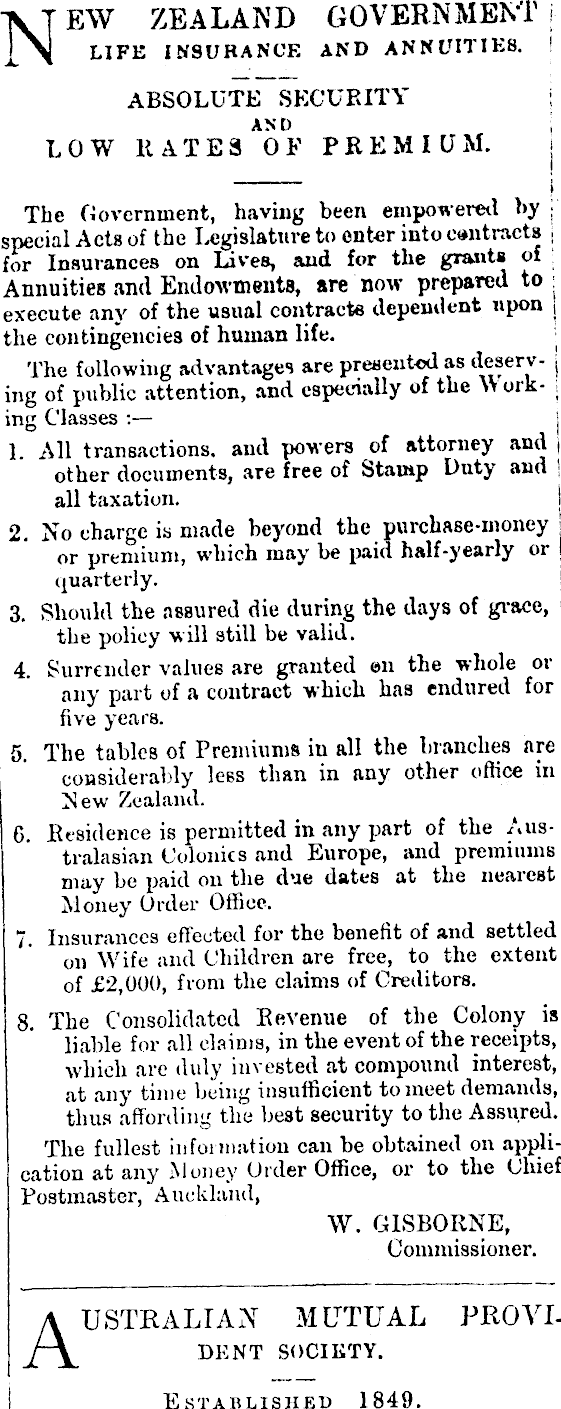 NEW ZEALAND GOVERNMENT LIFE INSURANCE AND ANNUITIES.

ABSOLUTE SECURITY AND LOW RATES OF PREMIUM.

The Government, having been empowered by special Acts of the Legislature to enter into contracts for Insurances on Lives, and for the grants of Annuities and Endowments, are now prepared to execute any of the usual contracts dependent upon the contingencies of human life.

The following advantages are presented as deserving of public attention, and especially of the Working Classes :—

1. All transactions, and powers of attorney and other documents, are free of Stamp Duty and all taxation.

2. No charge is made beyond the purchase-money or premium, which may be paid half-yearly or quarterly.

3. Should the assured die during the days of grace, the policy will still be valid.

4. Surrender values are granted on the whole or any part of a contract which has endured for five years.

5. The tables of Premiums in all the branches are considerably less than in any other office in New Zealand.

6. Residence is permitted in any part of the Australasian Colonies and Europe, and premiums may be paid on the due dates at the nearest Money Order Office.

7. Insurances effected for the benefit of and settled on Wife and Children are free, to the extent of £2,000, from the claims of Creditors.

8. The Consolidated Revenue of the Colony is liable for all claims, in the event of the receipts, which are duly invested at compound interest, at any time being insufficient to meet demands, thus affording the best security to the Assured.

The fullest information can be obtained on application at any Money Order Office, or to the Chief Postmaster, Auckland,

W. GISBORNE,
Commissioner.

AUSTRALIAN MUTUAL PROVIDENT SOCIETY.

ESTABLISHED 1849.